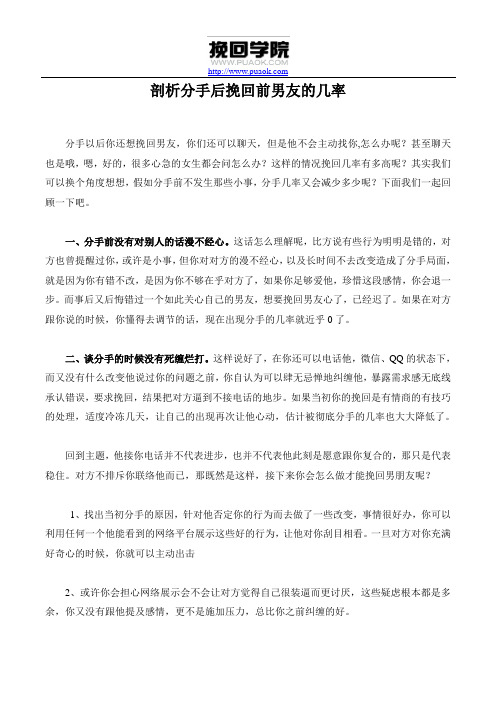 挽回学院
WWW.PUAOK.COM
http://www.puaok.com

剖析分手后挽回前男友的几率

分手以后你还想挽回男友，你们还可以聊天，但是他不会主动找你,怎么办呢？甚至聊天也是哦，嗯，好的，很多心急的女生都会问怎么办？这样的情况挽回几率有多高呢？其实我们可以换个角度想想，假如分手前不发生那些小事，分手几率又会减少多少呢？下面我们一起回顾一下吧。

一、分手前没有对别人的话漫不经心。这话怎么理解呢，比方说有些行为明明是错的，对方也曾提醒过你，或许是小事，但你对对方的漫不经心，以及长时间不去改变造成了分手局面，就是因为你有错不改，是因为你不够在乎对方了，如果你足够爱他，珍惜这段感情，你会退一步。而事后又后悔错过一个如此关心自己的男友，想要挽回男友心了，已经迟了。如果在对方跟你说的时候，你懂得去调节的话，现在出现分手的几率就近乎 0 了。

二、谈分手的时候没有死缠烂打。这样说好了，在你还可以电话他，微信、QQ 的状态下，而又没有什么改变他说过你的问题之前，你自认为可以肆无忌惮地纠缠他，暴露需求感无底线承认错误，要求挽回，结果把对方逼到不接电话的地步。如果当初你的挽回是有情商的有技巧的处理，适度冷冻几天，让自己的出现再次让他心动，估计被彻底分手的几率也大大降低了。

回到主题，他接你电话并不代表进步，也并不代表他此刻是愿意跟你复合的，那只是代表稳住。对方不排斥你联络他而已，那既然是这样，接下来你会怎么做才能挽回男朋友呢？

1、找出当初分手的原因，针对他否定你的行为而去做了一些改变，事情很好办，你可以利用任何一个他能看到的网络平台展示这些好的行为，让他对你刮目相看。一旦对方对你充满好奇心的时候，你就可以主动出击

2、或许你会担心网络展示会不会让对方觉得自己很装逼而更讨厌，这些疑虑根本都是多余，你又没有跟他提及感情，更不是施加压力，总比你之前纠缠的好。